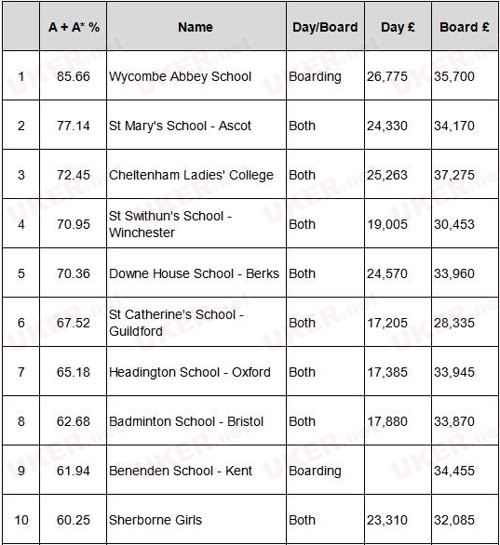 | | A + A* % | Name | Day/Board | Day £ | Board £ |
|---|---|---|---|---|---|
| 1 | 85.66 | Wycombe Abbey School | Boarding | 26,775 | 35,700 |
| 2 | 77.14 | St Mary's School - Ascot | Both | 24,330 | 34,170 |
| 3 | 72.45 | Cheltenham Ladies' College | Both | 25,263 | 37,275 |
| 4 | 70.95 | St Swithun's School - Winchester | Both | 19,005 | 30,453 |
| 5 | 70.36 | Downe House School - Berks | Both | 24,570 | 33,960 |
| 6 | 67.52 | St Catherine's School - Guildford | Both | 17,205 | 28,335 |
| 7 | 65.18 | Headington School - Oxford | Both | 17,385 | 33,945 |
| 8 | 62.68 | Badminton School - Bristol | Both | 17,880 | 33,870 |
| 9 | 61.94 | Benenden School - Kent | Boarding | | 34,455 |
| 10 | 60.25 | Sherborne Girls | Both | 23,310 | 32,085 |

UKER.net